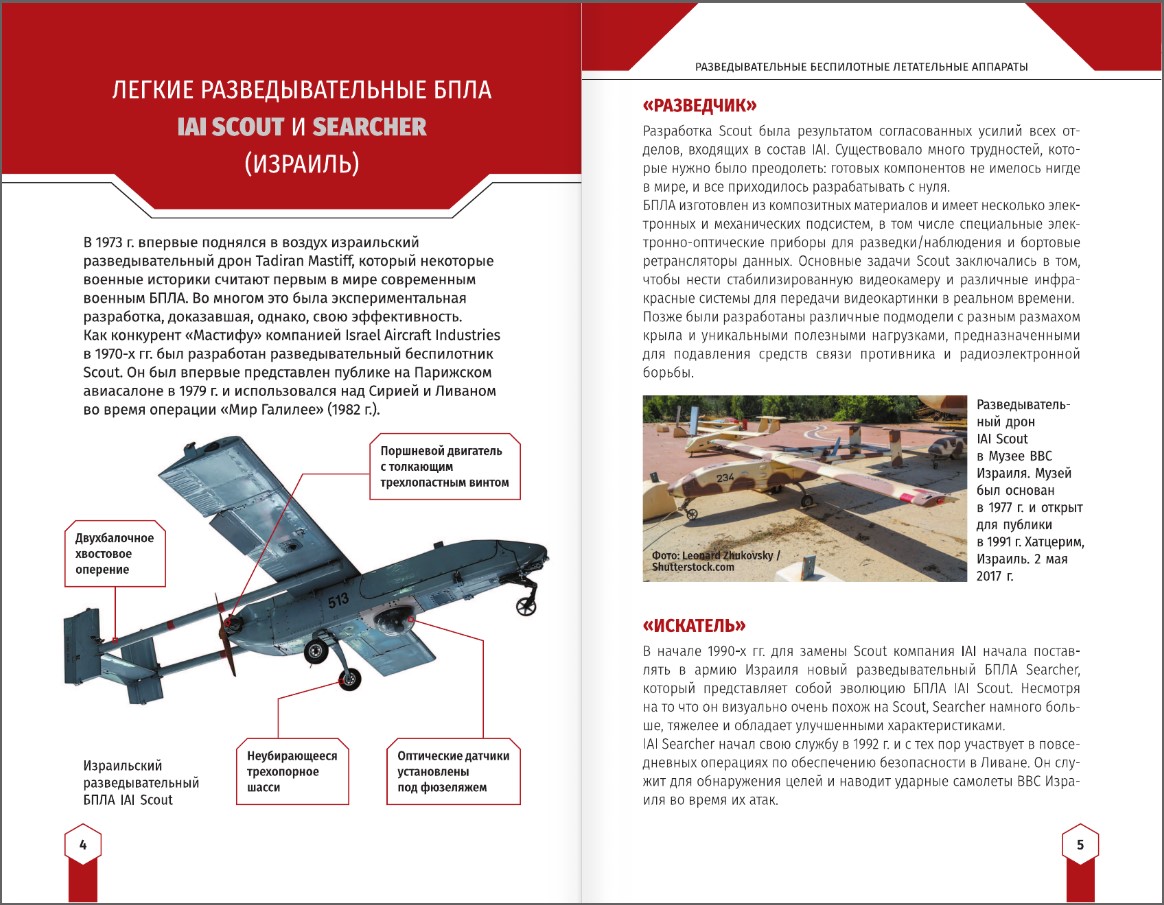 ЛЕГКИЕ РАЗВЕДЫВАТЕЛЬНЫЕ БПЛА IAI SCOUT И SEARCHER (ИЗРАИЛЬ)

В 1973 г. впервые поднялся в воздух израильский разведывательный дрон Tadiran Mastiff, который некоторые военные историки считают первым в мире современным военным БПЛА. Во многом это была экспериментальная разработка, доказавшая, однако, свою эффективность. Как конкурент «Мастифу» компанией Israel Aircraft Industries в 1970-х гг. был разработан разведывательный беспилотник Scout. Он был впервые представлен публике на Парижском авиасалоне в 1979 г. и использовался над Сирией и Ливаном во время операции «Мир Галилее» (1982 г.).

Поршневой двигатель с толкающим трехлопастным винтом

Двухбалочное хвостовое оперение

513

Израильский разведывательный БПЛА IAI Scout

Неубирающееся трехопорное шасси

Оптические датчики установлены под фюзеляжем

4

РАЗВЕДЫВАТЕЛЬНЫЕ БЕСПИЛОТНЫЕ ЛЕТАТЕЛЬНЫЕ АППАРАТЫ

«РАЗВЕДЧИК»

Разработка Scout была результатом согласованных усилий всех отделов, входящих в состав IAI. Существовало много трудностей, которые нужно было преодолеть: готовых компонентов не имелось нигде в мире, и все приходилось разрабатывать с нуля.
БПЛА изготовлен из композитных материалов и имеет несколько электронных и механических подсистем, в том числе специальные электронно-оптические приборы для разведки/наблюдения и бортовые ретрансляторы данных. Основные задачи Scout заключались в том, чтобы нести стабилизированную видеокамеру и различные инфракрасные системы для передачи видеокартинки в реальном времени. Позже были разработаны различные подмодели с разным размахом крыла и уникальными полезными нагрузками, предназначенными для подавления средств связи противника и радиоэлектронной борьбы.

234

Фото: Leonard Zhukovsky / Shutterstock.com

Разведывательный дрон IAI Scout в Музее ВВС Израиля. Музей был основан в 1977 г. и открыт для публики в 1991 г. Хатцерим, Израиль. 2 мая 2017 г.

«ИСКАТЕЛЬ»

В начале 1990-х гг. для замены Scout компания IAI начала поставлять в армию Израиля новый разведывательный БПЛА Searcher, который представляет собой эволюцию БПЛА IAI Scout. Несмотря на то что он визуально очень похож на Scout, Searcher намного больше, тяжелее и обладает улучшенными характеристиками.
IAI Searcher начал свою службу в 1992 г. и с тех пор участвует в повседневных операциях по обеспечению безопасности в Ливане. Он служит для обнаружения целей и наводит ударные самолеты ВВС Израиля во время их атак.

5